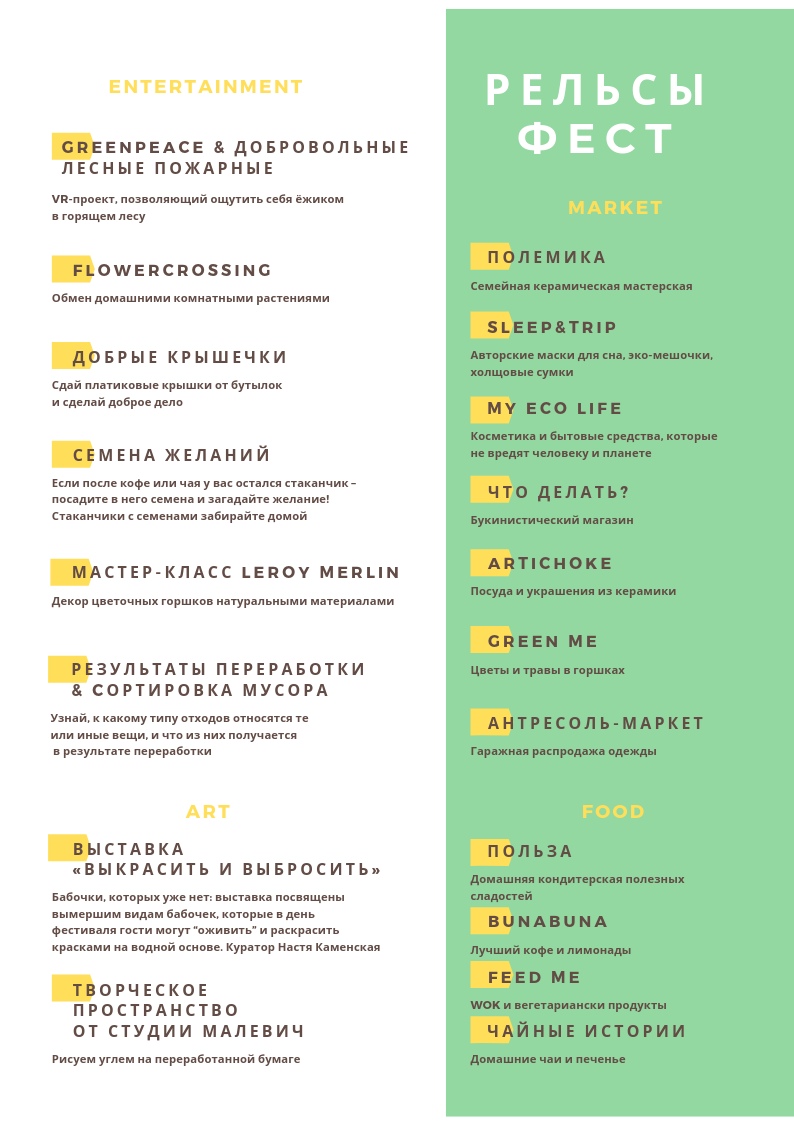 ENTERTAINMENT

GREENPEACE & ДОБРОВОЛЬНЫЕ ЛЕСНЫЕ ПОЖАРНЫЕ

VR-проект, позволяющий ощутить себя ёжиком в горящем лесу

FLOWERCROSSING

Обмен домашними комнатными растениями

ДОБРЫЕ КРЫШЕЧКИ

Сдай платиковые крышки от бутылок и сделай доброе дело

СЕМЕНА ЖЕЛАНИЙ

Если после кофе или чая у вас остался стаканчик – посадите в него семена и загадайте желание! Стаканчики с семенами забирайте домой

МАСТЕР-КЛАСС LEROY MERLIN

Декор цветочных горшков натуральными материалами

РЕЗУЛЬТАТЫ ПЕРЕРАБОТКИ & СОРТИРОВКА МУСОРА

Узнай, к какому типу отходов относятся те или иные вещи, и что из них получается в результате переработки

ART

ВЫСТАВКА «ВЫКРАСИТЬ И ВЫБРОСИТЬ»

Бабочки, которых уже нет: выставка посвящены вымершим видам бабочек, которые в день фестиваля гости могут "оживить" и раскрасить красками на водной основе. Куратор Настя Каменская

ТВОРЧЕСКОЕ ПРОСТРАНСТВО ОТ СТУДИИ МАЛЕВИЧ

Рисуем углем на переработанной бумаге

РЕЛЬСЫ ФЕСТ

MARKET

ПОЛЕМИКА

Семейная керамическая мастерская

SLEEP&TRIP

Авторские маски для сна, эко-мешочки, холщовые сумки

MY ECO LIFE

Косметика и бытовые средства, которые не вредят человеку и планете

ЧТО ДЕЛАТЬ?

Букинистический магазин

ARTICHOKE

Посуда и украшения из керамики

GREEN ME

Цветы и травы в горшках

АНТРЕСОЛЬ-МАРКЕТ

Гаражная распродажа одежды

FOOD

ПОЛЬЗА

Домашняя кондитерская полезных сладостей

BUNABUNA

Лучший кофе и лимонады

FEED ME

WOK и вегетариански продукты

ЧАЙНЫЕ ИСТОРИИ

Домашние чаи и печенье